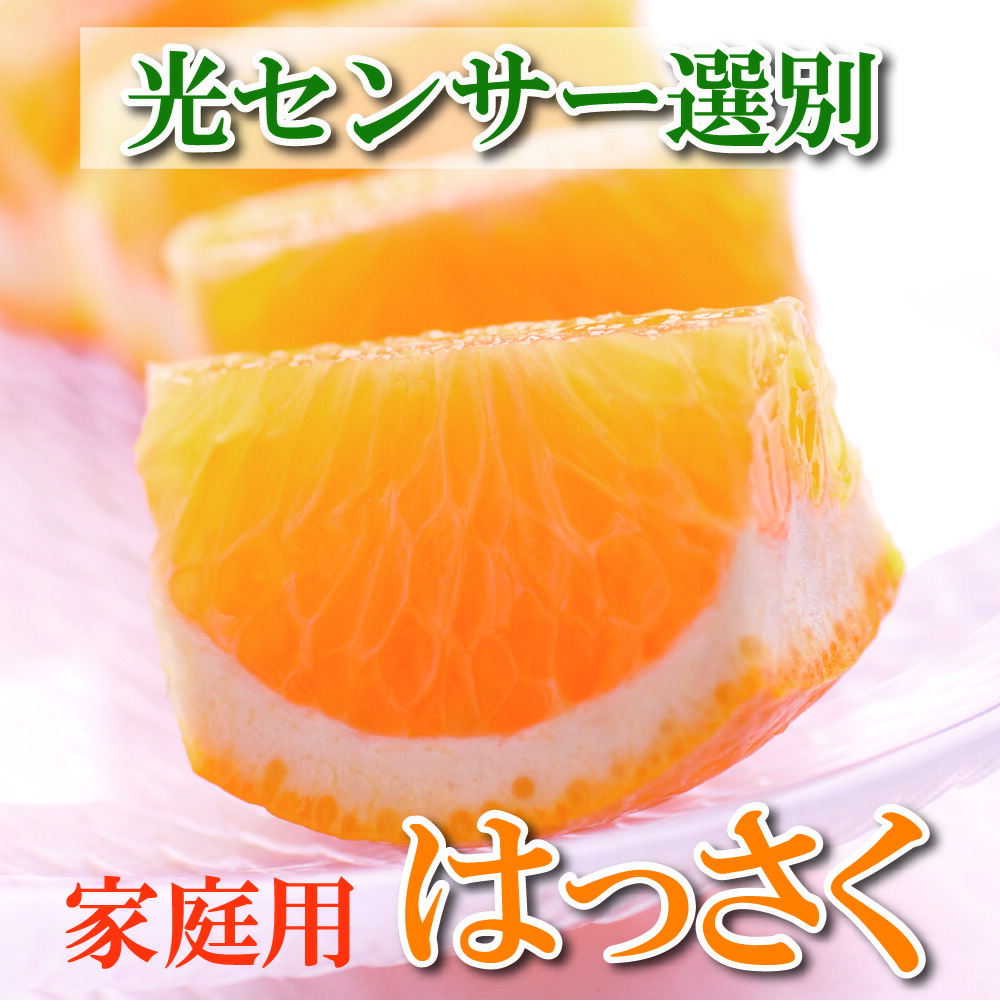 光センサー選別

家庭用 はっさく